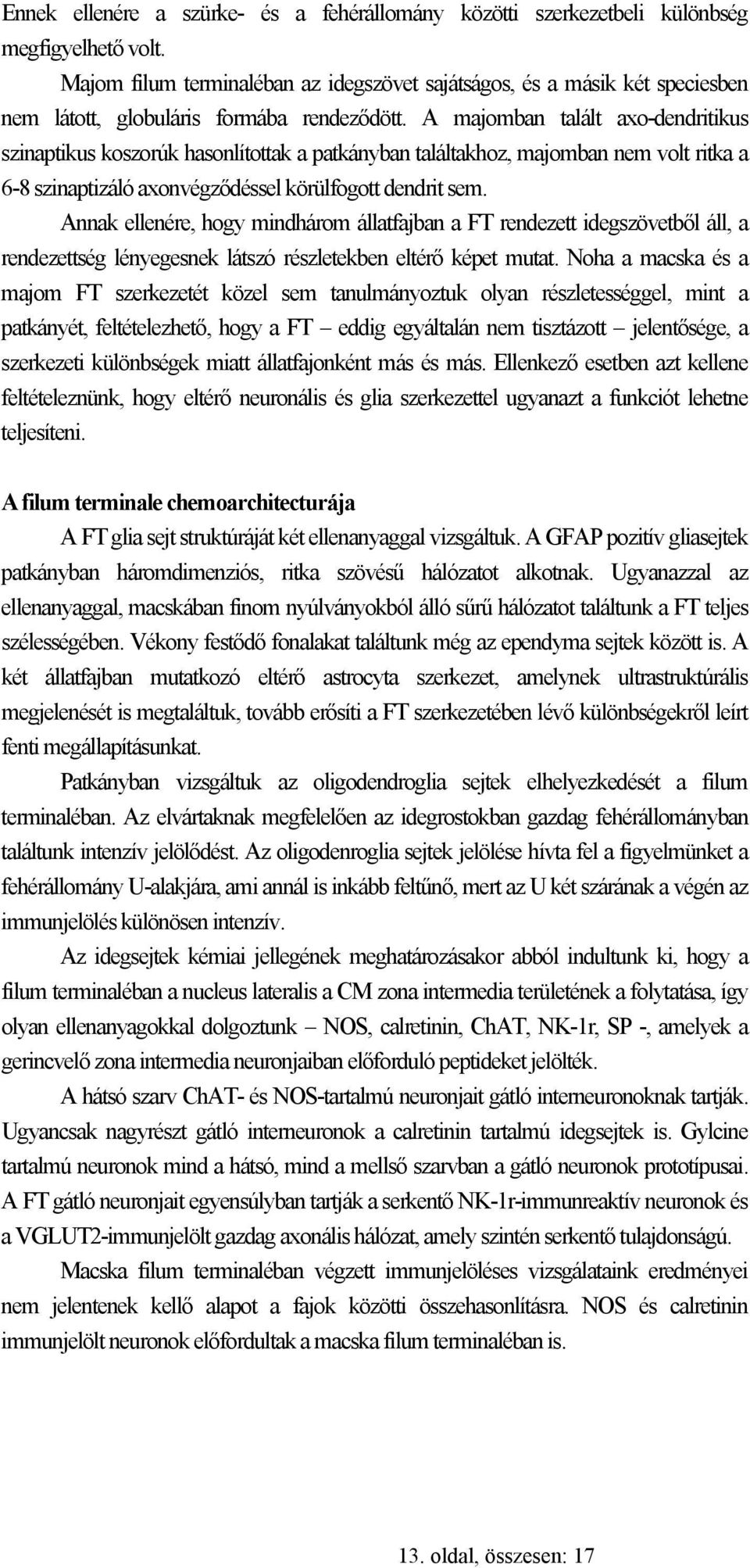 Ennek ellenére a szürke- és a fehérállomány közötti szerkezetbeli különbség megfigyelhető volt.

Majom filum terminaléban az idegszövet sajátságos, és a másik két speciesben nem látott, globuláris formába rendeződött. A majomban talált axo-dendritikus szinaptikus koszorúk hasonlítottak a patkányban találtakhoz, majomban nem volt ritka a 6-8 szinaptizáló axonvégződéssel körülfogott dendrit sem.

Annak ellenére, hogy mindhárom állatfajban a FT rendezett idegszövetből áll, a rendezettség lényegesnek látszó részletekben eltérő képet mutat. Noha a macska és a majom FT szerkezetét közel sem tanulmányoztuk olyan részletességgel, mint a patkányét, feltételezhető, hogy a FT – eddig egyáltalán nem tisztázott – jelentősége, a szerkezeti különbségek miatt állatfajonként más és más. Ellenkező esetben azt kellene feltételeznünk, hogy eltérő neuronális és glia szerkezettel ugyanazt a funkciót lehetne teljesíteni.

A filum terminale chemoarchitecturája

A FT glia sejt struktúráját két ellenanyaggal vizsgáltuk. A GFAP pozitív gliasejtek patkányban háromdimenziós, ritka szövésű hálózatot alkotnak. Ugyanazzal az ellenanyaggal, macskában finom nyúlványokból álló sűrű hálózatot találtunk a FT teljes szélességében. Vékony festődő fonalakat találtunk még az ependyma sejtek között is. A két állatfajban mutatkozó eltérő astrocyta szerkezet, amelynek ultrastruktúrális megjelenését is megtaláltuk, tovább erősíti a FT szerkezetében lévő különbségekről leírt fenti megállapításunkat.

Patkányban vizsgáltuk az oligodendroglia sejtek elhelyezkedését a filum terminaléban. Az elvártaknak megfelelően az idegrostokban gazdag fehérállományban találtunk intenzív jelölődést. Az oligodenroglia sejtek jelölése hívta fel a figyelmünket a fehérállomány U-alakjára, ami annál is inkább feltűnő, mert az U két szárának a végén az immunjelölés különösen intenzív.

Az idegsejtek kémiai jellegének meghatározásakor abból indultunk ki, hogy a filum terminaléban a nucleus lateralis a CM zona intermedia területének a folytatása, így olyan ellenanyagokkal dolgoztunk – NOS, calretinin, ChAT, NK-1r, SP -, amelyek a gerincvelő zona intermedia neuronjaiban előforduló peptideket jelölték.

A hátsó szarv ChAT- és NOS-tartalmú neuronjait gátló interneuronoknak tartják. Ugyancsak nagyrészt gátló interneuronok a calretinin tartalmú idegsejtek is. Gylcine tartalmú neuronok mind a hátsó, mind a mellső szarvban a gátló neuronok prototípusai. A FT gátló neuronjait egyensúlyban tartják a serkentő NK-1r-immunreaktív neuronok és a VGLUT2-immunjelölt gazdag axonális hálózat, amely szintén serkentő tulajdonságú.

Macska filum terminaléban végzett immunjelöléses vizsgálataink eredményei nem jelentenek kellő alapot a fajok közötti összehasonlításra. NOS és calretinin immunjelölt neuronok előfordultak a macska filum terminaléban is.

13. oldal, összesen: 17